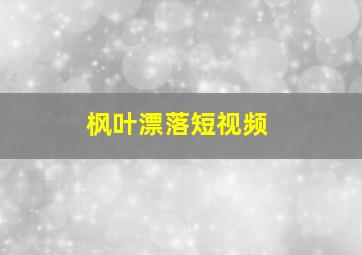 枫叶漂落短视频